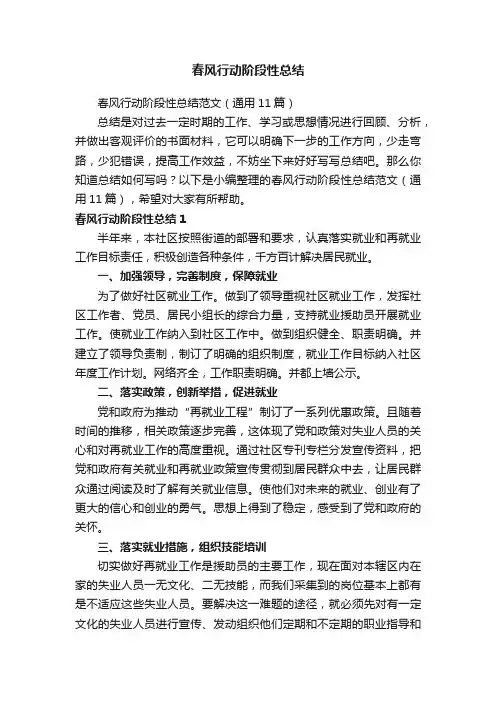 春风行动阶段性总结

春风行动阶段性总结范文（通用11篇）

总结是对过去一定时期的工作、学习或思想情况进行回顾、分析，并做出客观评价的书面材料，它可以明确下一步的工作方向，少走弯路，少犯错误，提高工作效益，不妨坐下来好好写写总结吧。那么你知道总结如何写吗？以下是小编整理的春风行动阶段性总结范文（通用11篇），希望对大家有所帮助。

春风行动阶段性总结1

半年来，本社区按照街道的部署和要求，认真落实就业和再就业工作目标责任，积极创造各种条件，千方百计解决居民就业。

一、加强领导，完善制度，保障就业

为了做好社区就业工作。做到了领导重视社区就业工作，发挥社区工作者、党员、居民小组长的综合力量，支持就业援助员开展就业工作。使就业工作纳入到社区工作中。做到组织健全、职责明确。并建立了领导负责制，制订了明确的组织制度，就业工作目标纳入社区年度工作计划。网络齐全，工作职责明确。并都上墙公示。

二、落实政策，创新举措，促进就业

党和政府为推动“再就业工程”制订了一系列优惠政策。且随着时间的推移，相关政策逐步完善，这体现了党和政策对失业人员的关心和对再就业工作的高度重视。通过社区专刊专栏分发宣传资料，把党和政府有关就业和再就业政策宣传贯彻到居民群众中去，让居民群众通过阅读及时了解有关就业信息。使他们对未来的就业、创业有了更大的信心和创业的勇气。思想上得到了稳定，感受到了党和政府的关怀。

三、落实就业措施，组织技能培训

切实做好再就业工作是援助员的主要工作，现在面对本辖区内在家的失业人员一无文化、二无技能，而我们采集到的岗位基本上都有是不适应这些失业人员。要解决这一难题的途径，就必须先对有一定文化的失业人员进行宣传、发动组织他们定期和不定期的职业指导和